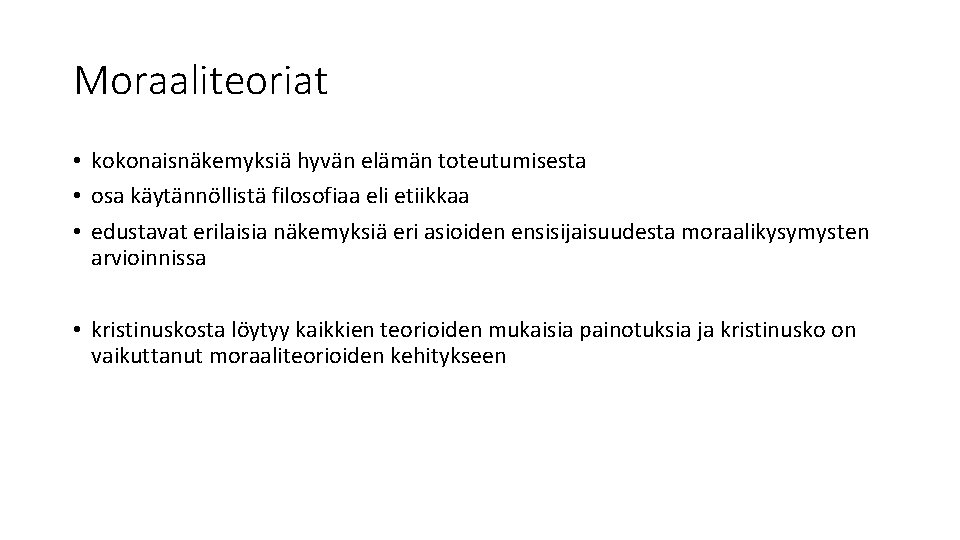 Moraaliteoriat

• kokonaisnäkemyksiä hyvän elämän toteutumisesta
• osa käytännöllistä filosofiaa eli etiikkaa
• edustavat erilaisia näkemyksiä eri asioiden ensisijaisuudesta moraalikysymysten arvioinnissa

• kristinuskosta löytyy kaikkien teorioiden mukaisia painotuksia ja kristinusko on vaikuttanut moraaliteorioiden kehitykseen